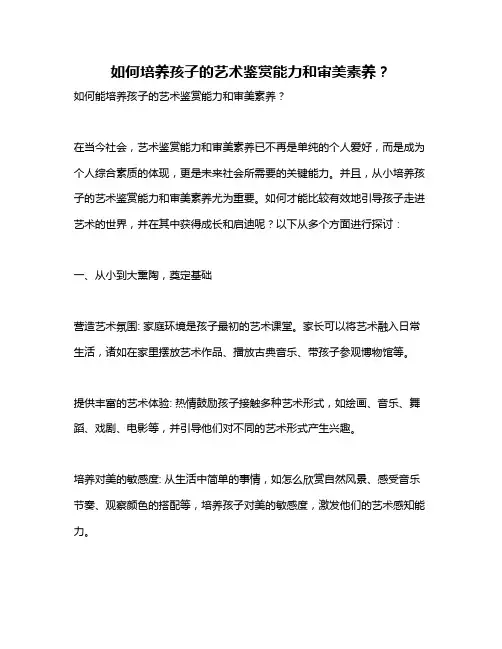 如何培养孩子的艺术鉴赏能力和审美素养？

如何能培养孩子的艺术鉴赏能力和审美素养？

在当今社会，艺术鉴赏能力和审美素养已不再是单纯的个人爱好，而是成为个人综合素质的体现，更是未来社会所需要的关键能力。并且，从小培养孩子的艺术鉴赏能力和审美素养尤为重要。如何才能比较有效地引导孩子走进艺术的世界，并在其中获得成长和启迪呢？以下从多个方面进行探讨：

一、从小到大熏陶，奠定基础

营造艺术氛围: 家庭环境是孩子最初的艺术课堂。家长可以将艺术融入日常生活，诸如在家里摆放艺术作品、播放古典音乐、带孩子参观博物馆等。

提供丰富的艺术体验: 热情鼓励孩子接触多种艺术形式，如绘画、音乐、舞蹈、戏剧、电影等，并引导他们对不同的艺术形式产生兴趣。

培养对美的敏感度: 从生活中简单的事情，如怎么欣赏自然风景、感受音乐节奏、观察颜色的搭配等，培养孩子对美的敏感度，激发他们的艺术感知能力。